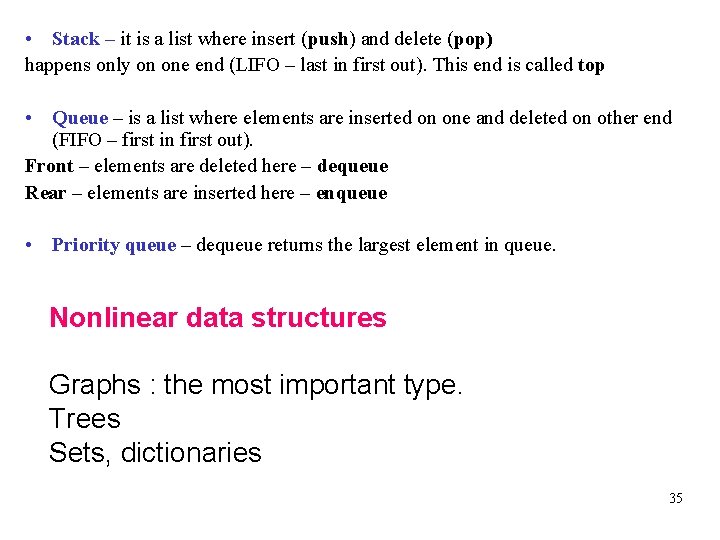 • Stack – it is a list where insert (push) and delete (pop) happens only on one end (LIFO – last in first out). This end is called top

• Queue – is a list where elements are inserted on one and deleted on other end (FIFO – first in first out).
Front – elements are deleted here – dequeue
Rear – elements are inserted here – enqueue

• Priority queue – dequeue returns the largest element in queue.

Nonlinear data structures

Graphs : the most important type.
Trees
Sets, dictionaries

35